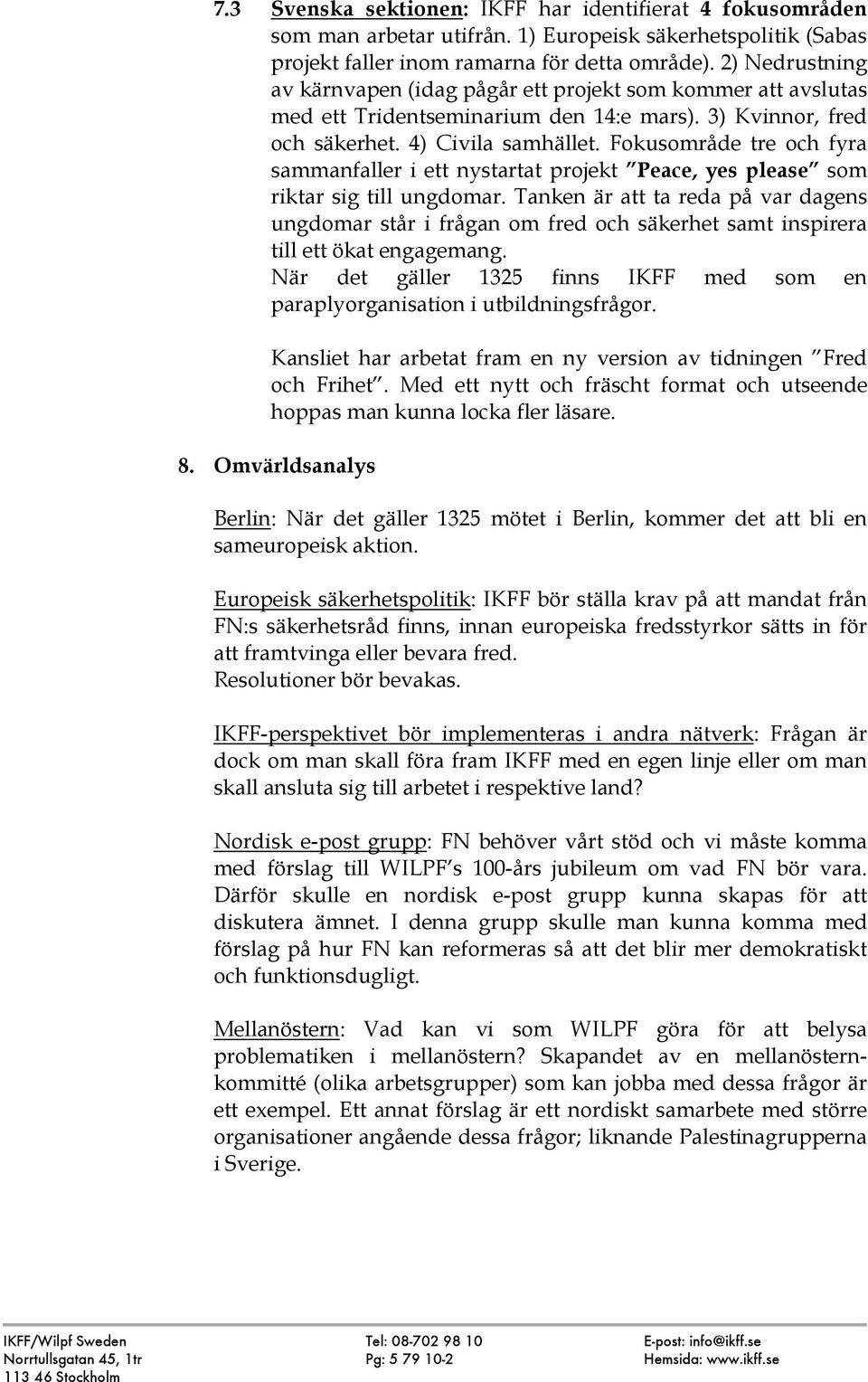 7.3 Svenska sektionen: IKFF har identifierat 4 fokusområden som man arbetar utifrån. 1) Europeisk säkerhetspolitik (Sabas projekt faller inom ramarna för detta område). 2) Nedrustning av kärnvapen (idag pågår ett projekt som kommer att avslutas med ett Tridentseminarium den 14:e mars). 3) Kvinnor, fred och säkerhet. 4) Civila samhället. Fokusområde tre och fyra sammanfaller i ett nystartat projekt ”Peace, yes please” som riktar sig till ungdomar. Tanken är att ta reda på var dagens ungdomar står i frågan om fred och säkerhet samt inspirera till ett ökat engagemang.
När det gäller 1325 finns IKFF med som en paraplyorganisation i utbildningsfrågor.

Kansliet har arbetat fram en ny version av tidningen ”Fred och Frihet”. Med ett nytt och fräscht format och utseende hoppas man kunna locka fler läsare.

8. Omvärldsanalys

Berlin: När det gäller 1325 mötet i Berlin, kommer det att bli en sameuropeisk aktion.

Europeisk säkerhetspolitik: IKFF bör ställa krav på att mandat från FN:s säkerhetsråd finns, innan europeiska fredsstyrkor sätts in för att framtvinga eller bevara fred.
Resolutioner bör bevakas.

IKFF-perspektivet bör implementeras i andra nätverk: Frågan är dock om man skall föra fram IKFF med en egen linje eller om man skall ansluta sig till arbetet i respektive land?

Nordisk e-post grupp: FN behöver vårt stöd och vi måste komma med förslag till WILPF’s 100-års jubileum om vad FN bör vara. Därför skulle en nordisk e-post grupp kunna skapas för att diskutera ämnet. I denna grupp skulle man kunna komma med förslag på hur FN kan reformeras så att det blir mer demokratiskt och funktionsdugligt.

Mellanöstern: Vad kan vi som WILPF göra för att belysa problematiken i mellanöstern? Skapandet av en mellanösternkommitté (olika arbetsgrupper) som kan jobba med dessa frågor är ett exempel. Ett annat förslag är ett nordiskt samarbete med större organisationer angående dessa frågor; liknande Palestinagrupperna i Sverige.

IKFF/Wilpf Sweden
Norrtullsgatan 45, 1tr
113 46 Stockholm

Tel: 08-702 98 10
Pg: 5 79 10-2

E-post: info@ikff.se
Hemsida: www.ikff.se